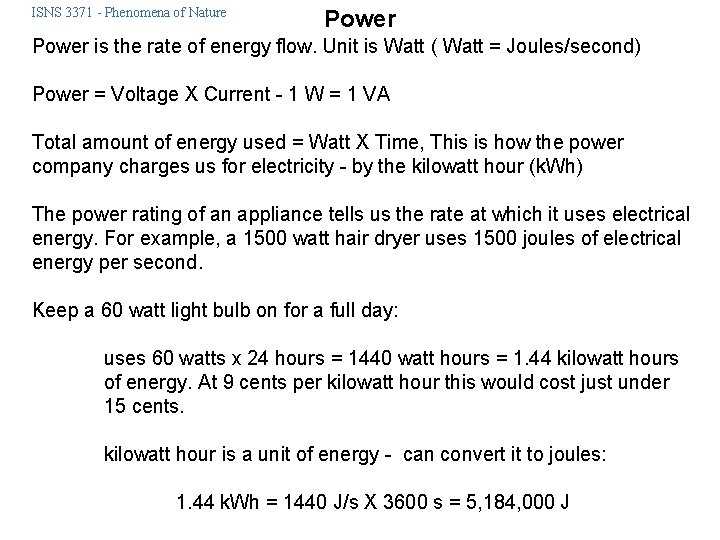 ISNS 3371 - Phenomena of Nature

Power

Power is the rate of energy flow. Unit is Watt ( Watt = Joules/second)

Power = Voltage X Current - 1 W = 1 VA

Total amount of energy used = Watt X Time, This is how the power company charges us for electricity - by the kilowatt hour (kWh)

The power rating of an appliance tells us the rate at which it uses electrical energy. For example, a 1500 watt hair dryer uses 1500 joules of electrical energy per second.

Keep a 60 watt light bulb on for a full day:

uses 60 watts x 24 hours = 1440 watt hours = 1.44 kilowatt hours of energy. At 9 cents per kilowatt hour this would cost just under 15 cents.

kilowatt hour is a unit of energy - can convert it to joules:

1.44 kWh = 1440 J/s X 3600 s = 5,184,000 J